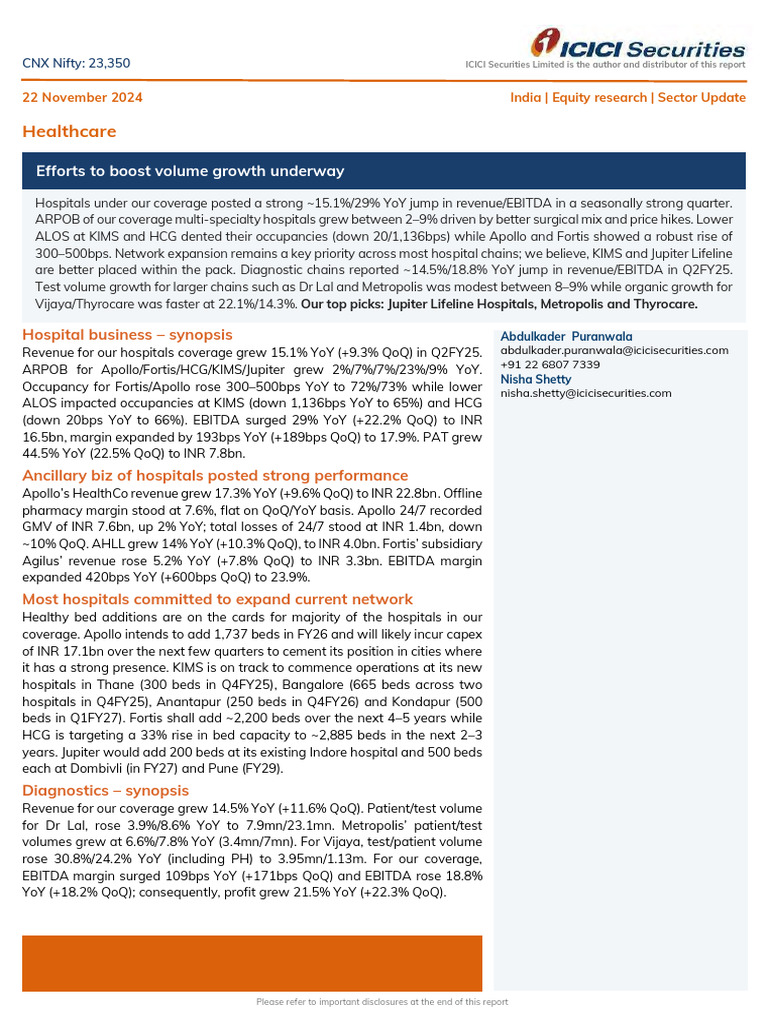 CNX Nifty: 23,350

ICICI Securities

ICICI Securities Limited is the author and distributor of this report

22 November 2024

India | Equity research | Sector Update

Healthcare

Efforts to boost volume growth underway

Hospitals under our coverage posted a strong ~15.1%/29% YoY jump in revenue/EBITDA in a seasonally strong quarter. ARPOB of our coverage multi-specialty hospitals grew between 2–9% driven by better surgical mix and price hikes. Lower ALOS at KIMS and HCG dented their occupancies (down 20/1,136bps) while Apollo and Fortis showed a robust rise of 300–500bps. Network expansion remains a key priority across most hospital chains; we believe, KIMS and Jupiter Lifeline are better placed within the pack. Diagnostic chains reported ~14.5%/18.8% YoY jump in revenue/EBITDA in Q2FY25. Test volume growth for larger chains such as Dr Lal and Metropolis was modest between 8–9% while organic growth for Vijaya/Thyrocare was faster at 22.1%/14.3%. Our top picks: Jupiter Lifeline Hospitals, Metropolis and Thyrocare.

Hospital business – synopsis

Revenue for our hospitals coverage grew 15.1% YoY (+9.3% QoQ) in Q2FY25. ARPOB for Apollo/Fortis/HCG/KIMS/Jupiter grew 2%/7%/7%/23%/9% YoY. Occupancy for Fortis/Apollo rose 300–500bps YoY to 72%/73% while lower ALOS impacted occupancies at KIMS (down 1,136bps YoY to 65%) and HCG (down 20bps YoY to 66%). EBITDA surged 29% YoY (+22.2% QoQ) to INR 16.5bn, margin expanded by 193bps YoY (+189bps QoQ) to 17.9%. PAT grew 44.5% YoY (22.5% QoQ) to INR 7.8bn.

Ancillary biz of hospitals posted strong performance

Apollo's HealthCo revenue grew 17.3% YoY (+9.6% QoQ) to INR 22.8bn. Offline pharmacy margin stood at 7.6%, flat on QoQ/YoY basis. Apollo 24/7 recorded GMV of INR 7.6bn, up 2% YoY; total losses of 24/7 stood at INR 1.4bn, down ~10% QoQ. AHLL grew 14% YoY (+10.3% QoQ), to INR 4.0bn. Fortis' subsidiary Agilus' revenue rose 5.2% YoY (+7.8% QoQ) to INR 3.3bn. EBITDA margin expanded 420bps YoY (+600bps QoQ) to 23.9%.

Most hospitals committed to expand current network

Healthy bed additions are on the cards for majority of the hospitals in our coverage. Apollo intends to add 1,737 beds in FY26 and will likely incur capex of INR 17.1bn over the next few quarters to cement its position in cities where it has a strong presence. KIMS is on track to commence operations at its new hospitals in Thane (300 beds in Q4FY25), Bangalore (665 beds across two hospitals in Q4FY25), Anantapur (250 beds in Q4FY26) and Kondapur (500 beds in Q1FY27). Fortis shall add ~2,200 beds over the next 4–5 years while HCG is targeting a 33% rise in bed capacity to ~2,885 beds in the next 2–3 years. Jupiter would add 200 beds at its existing Indore hospital and 500 beds each at Dombivli (in FY27) and Pune (FY29).

Diagnostics – synopsis

Revenue for our coverage grew 14.5% YoY (+11.6% QoQ). Patient/test volume for Dr Lal, rose 3.9%/8.6% YoY to 7.9mn/23.1mn. Metropolis' patient/test volumes grew at 6.6%/7.8% YoY (3.4mn/7mn). For Vijaya, test/patient volume rose 30.8%/24.2% YoY (including PH) to 3.95mn/1.13m. For our coverage, EBITDA margin surged 109bps YoY (+171bps QoQ) and EBITDA rose 18.8% YoY (+18.2% QoQ); consequently, profit grew 21.5% YoY (+22.3% QoQ).

Abdulkader Puranwala
abdulkader.puranwala@icicisecurities.com
+91 22 6807 7339
Nisha Shetty
nisha.shetty@icicisecurities.com

Please refer to important disclosures at the end of this report